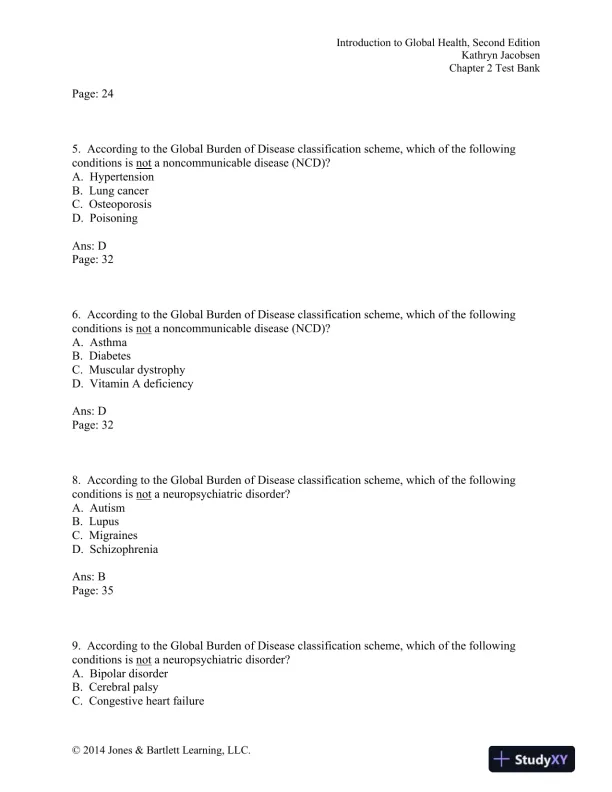 Introduction to Global Health, Second Edition
Kathryn Jacobsen
Chapter 2 Test Bank

Page: 24

5. According to the Global Burden of Disease classification scheme, which of the following conditions is not a noncommunicable disease (NCD)?
A. Hypertension
B. Lung cancer
C. Osteoporosis
D. Poisoning

Ans: D
Page: 32

6. According to the Global Burden of Disease classification scheme, which of the following conditions is not a noncommunicable disease (NCD)?
A. Asthma
B. Diabetes
C. Muscular dystrophy
D. Vitamin A deficiency

Ans: D
Page: 32

8. According to the Global Burden of Disease classification scheme, which of the following conditions is not a neuropsychiatric disorder?
A. Autism
B. Lupus
C. Migraines
D. Schizophrenia

Ans: B
Page: 35

9. According to the Global Burden of Disease classification scheme, which of the following conditions is not a neuropsychiatric disorder?
A. Bipolar disorder
B. Cerebral palsy
C. Congestive heart failure

© 2014 Jones & Bartlett Learning, LLC.

StudyXY